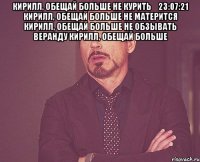 КИРИЛЛ. ОБЕЩАЙ БОЛЬШЕ НЕ КУРИТЬ 23:07:21 КИРИЛЛ. ОБЕЩАЙ БОЛЬШЕ НЕ МАТЕРИТСЯ КИРИЛЛ. ОБЕЩАЙ БОЛЬШЕ НЕ ОБЗЫВАТЬ ВЕРАНДУ КИРИЛЛ. ОБЕЩАЙ БОЛЬШЕ

risovach.ru